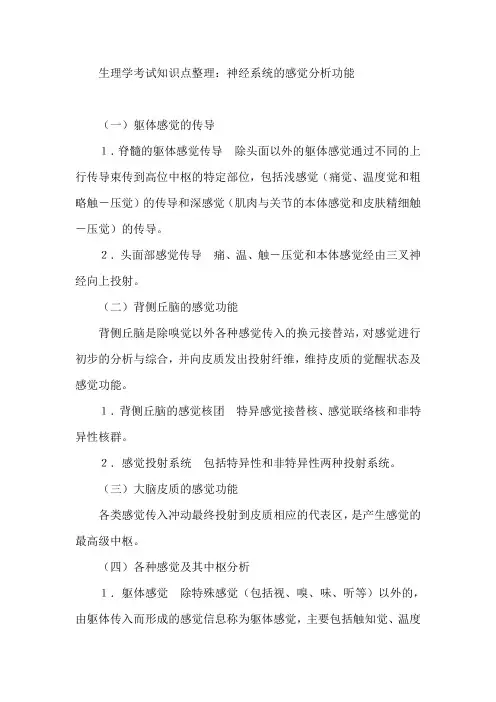 生理学考试知识点整理：神经系统的感觉分析功能

（一）躯体感觉的传导

1．脊髓的躯体感觉传导　除头面以外的躯体感觉通过不同的上行传导束传到高位中枢的特定部位，包括浅感觉（痛觉、温度觉和粗略触－压觉）的传导和深感觉（肌肉与关节的本体感觉和皮肤精细触－压觉）的传导。

2．头面部感觉传导　痛、温、触－压觉和本体感觉经由三叉神经向上投射。

（二）背侧丘脑的感觉功能

背侧丘脑是除嗅觉以外各种感觉传入的换元接替站，对感觉进行初步的分析与综合，并向皮质发出投射纤维，维持皮质的觉醒状态及感觉功能。

1．背侧丘脑的感觉核团　特异感觉接替核、感觉联络核和非特异性核群。

2．感觉投射系统　包括特异性和非特异性两种投射系统。

（三）大脑皮质的感觉功能

各类感觉传入冲动最终投射到皮质相应的代表区，是产生感觉的最高级中枢。

（四）各种感觉及其中枢分析

1．躯体感觉　除特殊感觉（包括视、嗅、味、听等）以外的，由躯体传入而形成的感觉信息称为躯体感觉，主要包括触知觉、温度